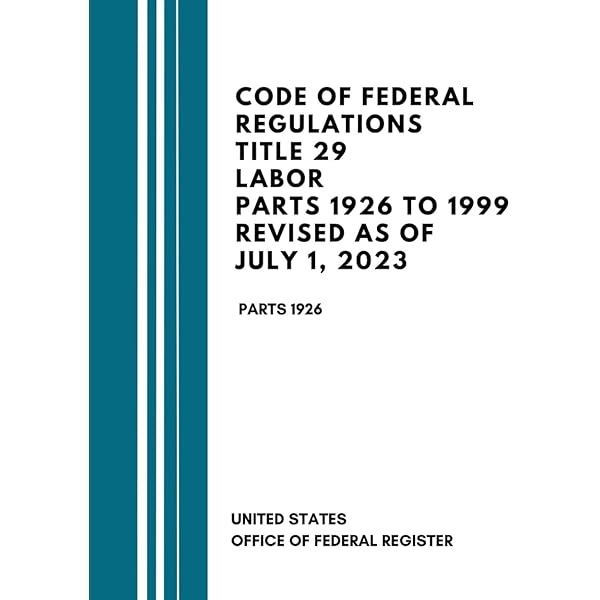 CODE OF FEDERAL
REGULATIONS
TITLE 29
LABOR
PARTS 1926 TO 1999
REVISED AS OF
JULY 1, 2023

PARTS 1926

UNITED STATES
OFFICE OF FEDERAL REGISTER